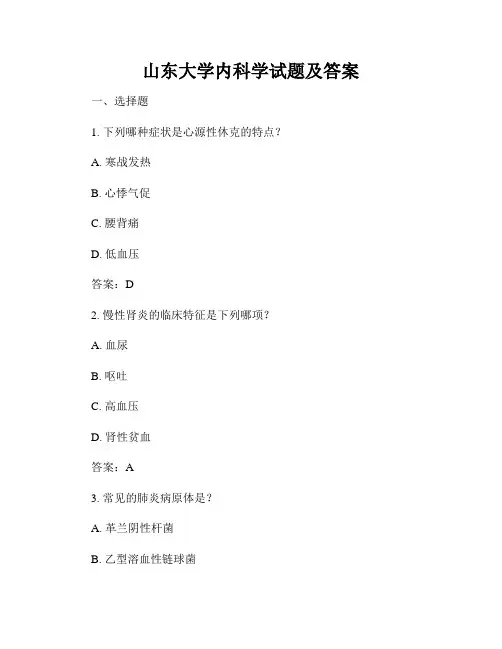 山东大学内科学试题及答案

一、选择题

1. 下列哪种症状是心源性休克的特点？

A. 寒战发热

B. 心悸气促

C. 腰背痛

D. 低血压

答案：D

2. 慢性肾炎的临床特征是下列哪项？

A. 血尿

B. 呕吐

C. 高血压

D. 肾性贫血

答案：A

3. 常见的肺炎病原体是？

A. 革兰阴性杆菌

B. 乙型溶血性链球菌